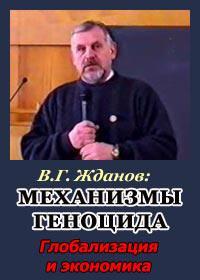 В.Г. Жданов:
МЕХАНИЗМЫ ГЕНОЦИДА
Глобализация и экономика